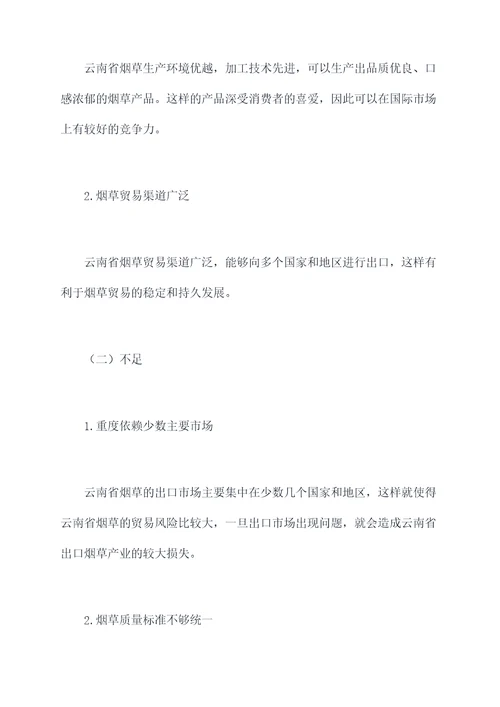 云南省烟草生产环境优越，加工技术先进，可以生产出品质优良、口感浓郁的烟草产品。这样的产品深受消费者的喜爱，因此可以在国际市场上有较好的竞争力。

2.烟草贸易渠道广泛

云南省烟草贸易渠道广泛，能够向多个国家和地区进行出口，这样有利于烟草贸易的稳定和持久发展。

（二）不足

1.重度依赖少数主要市场

云南省烟草的出口市场主要集中在少数几个国家和地区，这样就使得云南省烟草的贸易风险比较大，一旦出口市场出现问题，就会造成云南省出口烟草产业的较大损失。

2.烟草质量标准不够统一